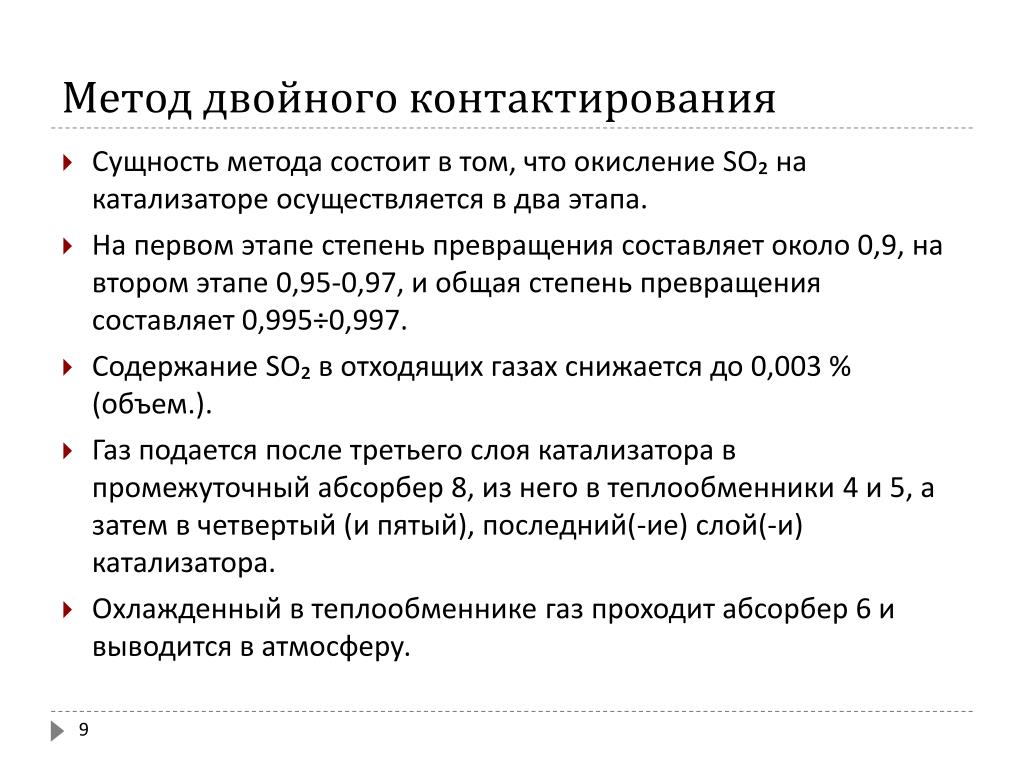 Метод двойного контактирования

Сущность метода состоит в том, что окисление $SO_2$ на катализаторе осуществляется в два этапа.

На первом этапе степень превращения составляет около 0,9, на втором этапе 0,95-0,97, и общая степень превращения составляет 0,995÷0,997.

Содержание $SO_2$ в отходящих газах снижается до 0,003 % (объем.).

Газ подается после третьего слоя катализатора в промежуточный абсорбер 8, из него в теплообменники 4 и 5, а затем в четвертый (и пятый), последний(-ие) слой(-и) катализатора.

Охлажденный в теплообменнике газ проходит абсорбер 6 и выводится в атмосферу.

9